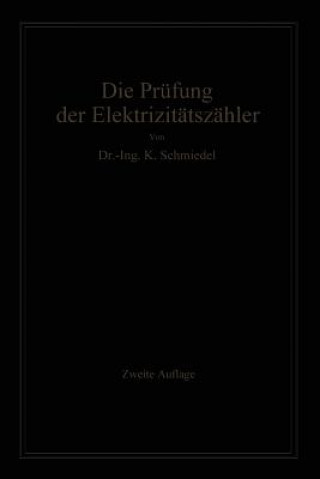 Die Prüfung der Elektrizitätszähler

Von

Dr.-Ing. K. Schmiedel

Zweite Auflage